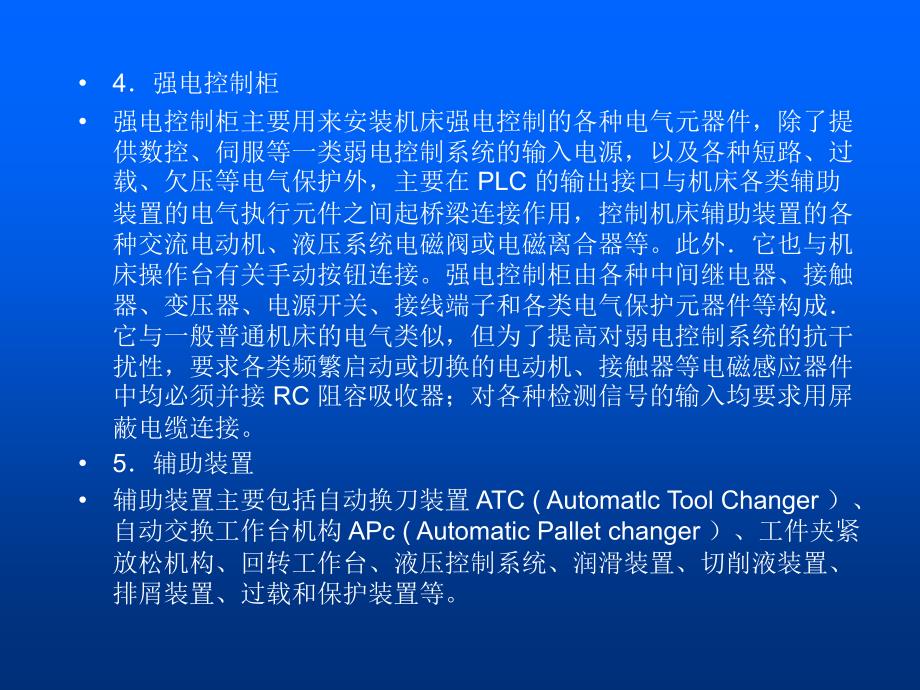 • 4．强电控制柜

• 强电控制柜主要用来安装机床强电控制的各种电气元器件，除了提供数控、伺服等一类弱电控制系统的输入电源，以及各种短路、过载、欠压等电气保护外，主要在 PLC 的输出接口与机床各类辅助装置的电气执行元件之间起桥梁连接作用，控制机床辅助装置的各种交流电动机、液压系统电磁阀或电磁离合器等。此外．它也与机床操作台有关手动按钮连接。强电控制柜由各种中间继电器、接触器、变压器、电源开关、接线端子和各类电气保护元器件等构成．它与一般普通机床的电气类似，但为了提高对弱电控制系统的抗干扰性，要求各类频繁启动或切换的电动机、接触器等电磁感应器件中均必须并接 RC 阻容吸收器；对各种检测信号的输入均要求用屏蔽电缆连接。

• 5．辅助装置

• 辅助装置主要包括自动换刀装置 ATC ( Automatlc Tool Changer ）、自动交换工作台机构 APc ( Automatic Pallet changer ）、工件夹紧放松机构、回转工作台、液压控制系统、润滑装置、切削液装置、排屑装置、过载和保护装置等。